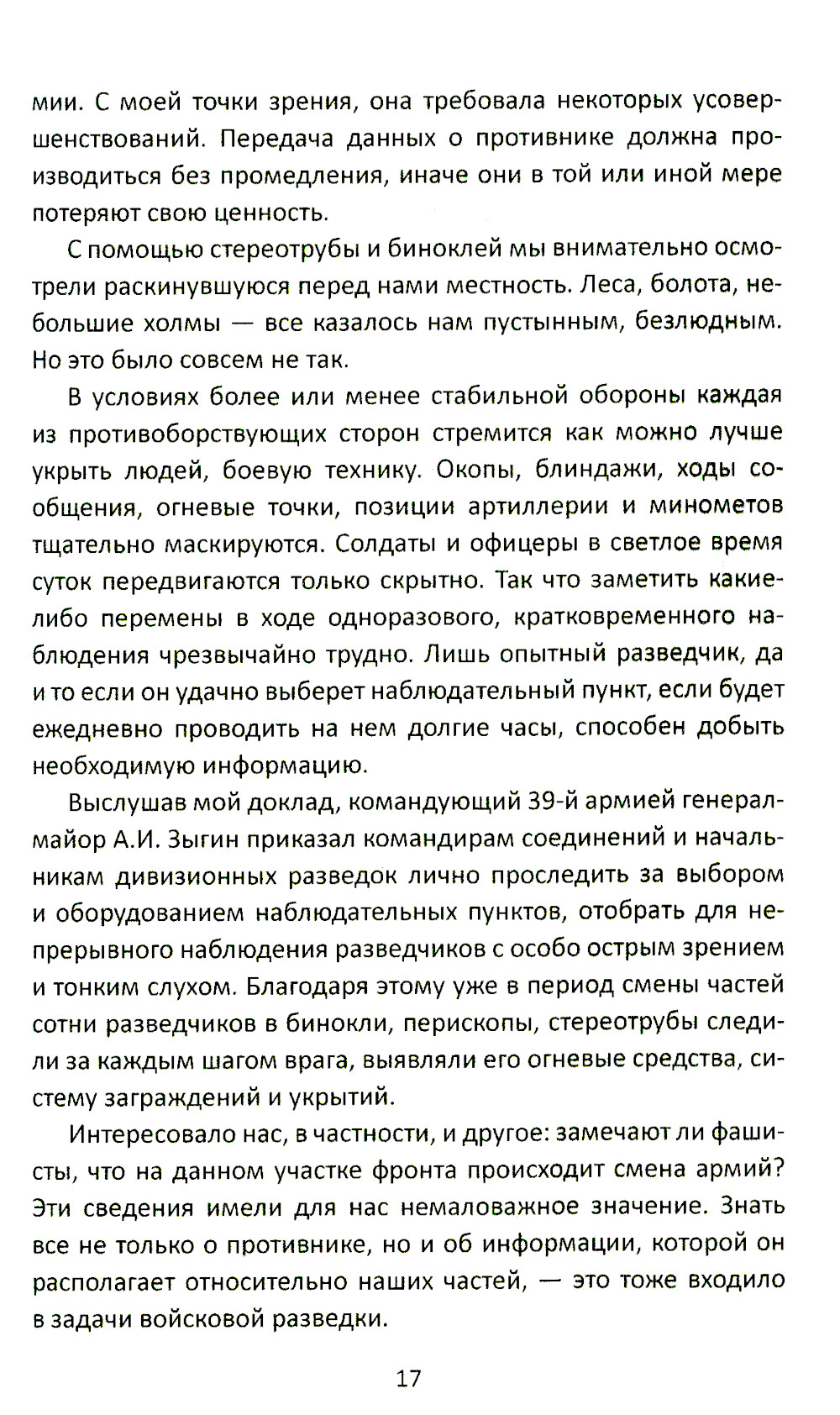 мии. С моей точки зрения, она требовала некоторых усовершенствований. Передача данных о противнике должна производиться без промедления, иначе они в той или иной мере потеряют свою ценность.

С помощью стереотрубы и биноклей мы внимательно осмотрели раскинувшуюся перед нами местность. Леса, болота, небольшие холмы — все казалось нам пустынным, безлюдным. Но это было совсем не так.

В условиях более или менее стабильной обороны каждая из противоборствующих сторон стремится как можно лучше укрыть людей, боевую технику. Окопы, блиндажи, ходы сообщения, огневые точки, позиции артиллерии и минометов тщательно маскируются. Солдаты и офицеры в светлое время суток передвигаются только скрытно. Так что заметить какие-либо перемены в ходе одноразового, кратковременного наблюдения чрезвычайно трудно. Лишь опытный разведчик, да и то если он удачно выберет наблюдательный пункт, если будет ежедневно проводить на нем долгие часы, способен добыть необходимую информацию.

Выслушав мой доклад, командующий 39-й армией генерал-майор А.И. Зыгин приказал командирам соединений и начальникам дивизионных разведок лично проследить за выбором и оборудованием наблюдательных пунктов, отобрать для непрерывного наблюдения разведчиков с особо острым зрением и тонким слухом. Благодаря этому уже в период смены частей сотни разведчиков в бинокли, перископы, стереотрубы следили за каждым шагом врага, выявляли его огневые средства, систему заграждений и укрытий.

Интересовало нас, в частности, и другое: замечают ли фашисты, что на данном участке фронта происходит смена армий? Эти сведения имели для нас немаловажное значение. Знать все не только о противнике, но и об информации, которой он располагает относительно наших частей, — это тоже входило в задачи войсковой разведки.

17